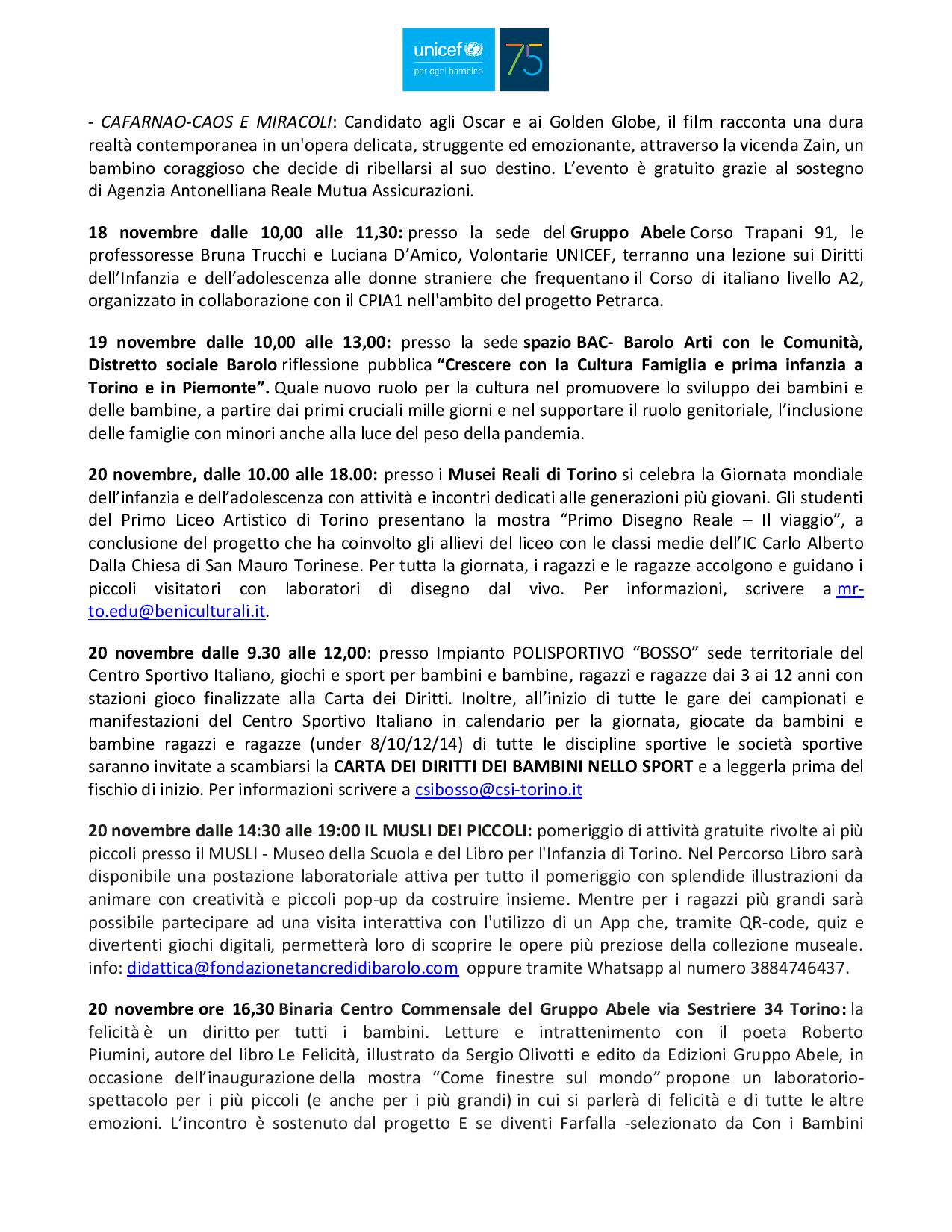 unicef per ogni bambino 75

- CAFARNAO-CAOS E MIRACOLI: Candidato agli Oscar e ai Golden Globe, il film racconta una dura realtà contemporanea in un'opera delicata, struggente ed emozionante, attraverso la vicenda Zain, un bambino coraggioso che decide di ribellarsi al suo destino. L'evento è gratuito grazie al sostegno di Agenzia Antonelliana Reale Mutua Assicurazioni.

18 novembre dalle 10,00 alle 11,30: presso la sede del Gruppo Abele Corso Trapani 91, le professoresse Bruna Trucchi e Luciana D'Amico, Volontarie UNICEF, terranno una lezione sui Diritti dell'Infanzia e dell'adolescenza alle donne straniere che frequentano il Corso di italiano livello A2, organizzato in collaborazione con il CPIA1 nell'ambito del progetto Petrarca.

19 novembre dalle 10,00 alle 13,00: presso la sede spazio BAC- Barolo Arti con le Comunità, Distretto sociale Barolo riflessione pubblica "Crescere con la Cultura Famiglia e prima infanzia a Torino e in Piemonte". Quale nuovo ruolo per la cultura nel promuovere lo sviluppo dei bambini e delle bambine, a partire dai primi cruciali mille giorni e nel supportare il ruolo genitoriale, l'inclusione delle famiglie con minori anche alla luce del peso della pandemia.

20 novembre, dalle 10.00 alle 18.00: presso i Musei Reali di Torino si celebra la Giornata mondiale dell'infanzia e dell'adolescenza con attività e incontri dedicati alle generazioni più giovani. Gli studenti del Primo Liceo Artistico di Torino presentano la mostra "Primo Disegno Reale – Il viaggio", a conclusione del progetto che ha coinvolto gli allievi del liceo con le classi medie dell'IC Carlo Alberto Dalla Chiesa di San Mauro Torinese. Per tutta la giornata, i ragazzi e le ragazze accolgono e guidano i piccoli visitatori con laboratori di disegno dal vivo. Per informazioni, scrivere a mr-to.edu@beniculturali.it.

20 novembre dalle 9.30 alle 12,00: presso Impianto POLISPORTIVO "BOSSO" sede territoriale del Centro Sportivo Italiano, giochi e sport per bambini e bambine, ragazzi e ragazze dai 3 ai 12 anni con stazioni gioco finalizzate alla Carta dei Diritti. Inoltre, all'inizio di tutte le gare dei campionati e manifestazioni del Centro Sportivo Italiano in calendario per la giornata, giocate da bambini e bambine ragazzi e ragazze (under 8/10/12/14) di tutte le discipline sportive le società sportive saranno invitate a scambiarsi la CARTA DEI DIRITTI DEI BAMBINI NELLO SPORT e a leggerla prima del fischio di inizio. Per informazioni scrivere a csibosso@csi-torino.it

20 novembre dalle 14:30 alle 19:00 IL MUSLI DEI PICCOLI: pomeriggio di attività gratuite rivolte ai più piccoli presso il MUSLI - Museo della Scuola e del Libro per l'Infanzia di Torino. Nel Percorso Libro sarà disponibile una postazione laboratoriale attiva per tutto il pomeriggio con splendide illustrazioni da animare con creatività e piccoli pop-up da costruire insieme. Mentre per i ragazzi più grandi sarà possibile partecipare ad una visita interattiva con l'utilizzo di un App che, tramite QR-code, quiz e divertenti giochi digitali, permetterà loro di scoprire le opere più preziose della collezione museale. info: didattica@fondazionetancredidibarolo.com oppure tramite Whatsapp al numero 3884746437.

20 novembre ore 16,30 Binaria Centro Commensale del Gruppo Abele via Sestriere 34 Torino: la felicità è un diritto per tutti i bambini. Letture e intrattenimento con il poeta Roberto Piumini, autore del libro Le Felicità, illustrato da Sergio Olivotti e edito da Edizioni Gruppo Abele, in occasione dell'inaugurazione della mostra "Come finestre sul mondo" propone un laboratorio-spettacolo per i più piccoli (e anche per i più grandi) in cui si parlerà di felicità e di tutte le altre emozioni. L'incontro è sostenuto dal progetto E se diventi Farfalla -selezionato da Con i Bambini